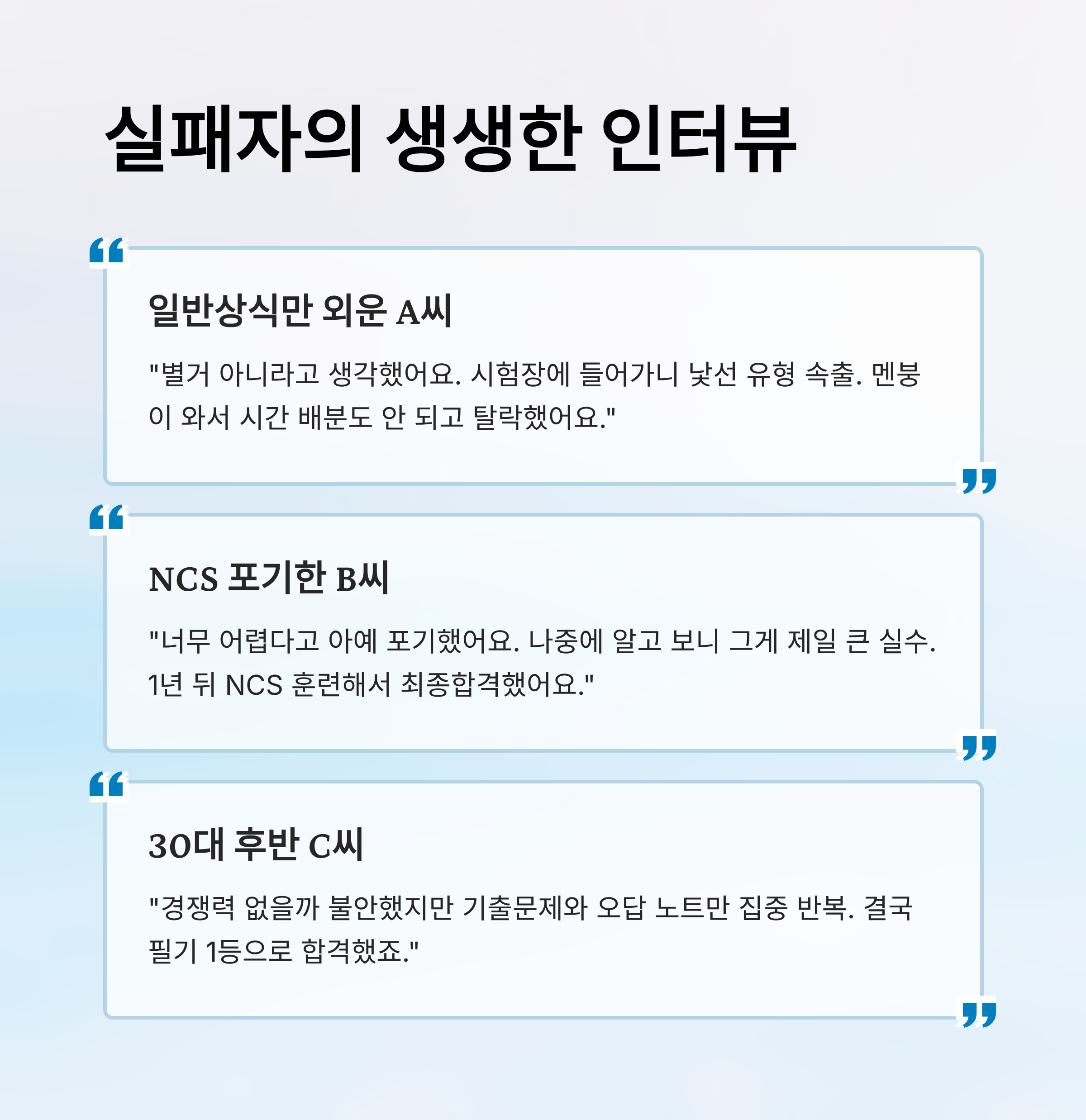 실패자의 생생한 인터뷰

일반상식만 외운 A씨

"별거 아니라고 생각했어요. 시험장에 들어가니 낯선 유형 속출. 멘붕이 와서 시간 배분도 안 되고 탈락했어요."

NCS 포기한 B씨

"너무 어렵다고 아예 포기했어요. 나중에 알고 보니 그게 제일 큰 실수. 1년 뒤 NCS 훈련해서 최종합격했어요."

30대 후반 C씨

"경쟁력 없을까 불안했지만 기출문제와 오답 노트만 집중 반복. 결국 필기 1등으로 합격했죠."